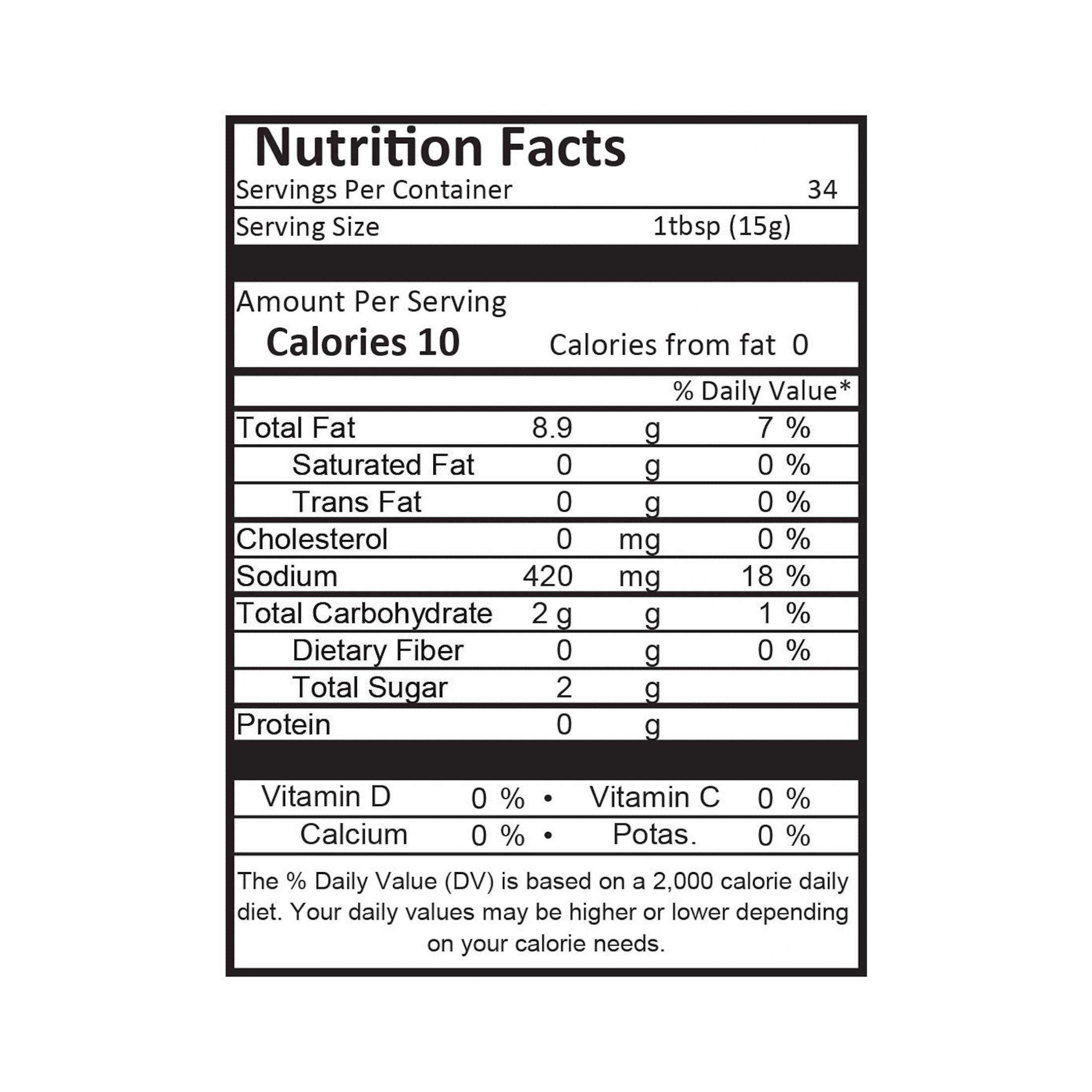 Nutrition Facts

Servings Per Container 34

Serving Size 1tbsp (15g)

Amount Per Serving

Calories 10 Calories from fat 0

% Daily Value*

Total Fat 8.9 g 7 %

Saturated Fat 0 g 0 %

Trans Fat 0 g 0 %

Cholesterol 0 mg 0 %

Sodium 420 mg 18 %

Total Carbohydrate 2 g g 1 %

Dietary Fiber 0 g 0 %

Total Sugar 2 g

Protein 0 g

Vitamin D 0 % • Vitamin C 0 %

Calcium 0 % • Potas. 0 %

The % Daily Value (DV) is based on a 2,000 calorie daily diet. Your daily values may be higher or lower depending on your calorie needs.